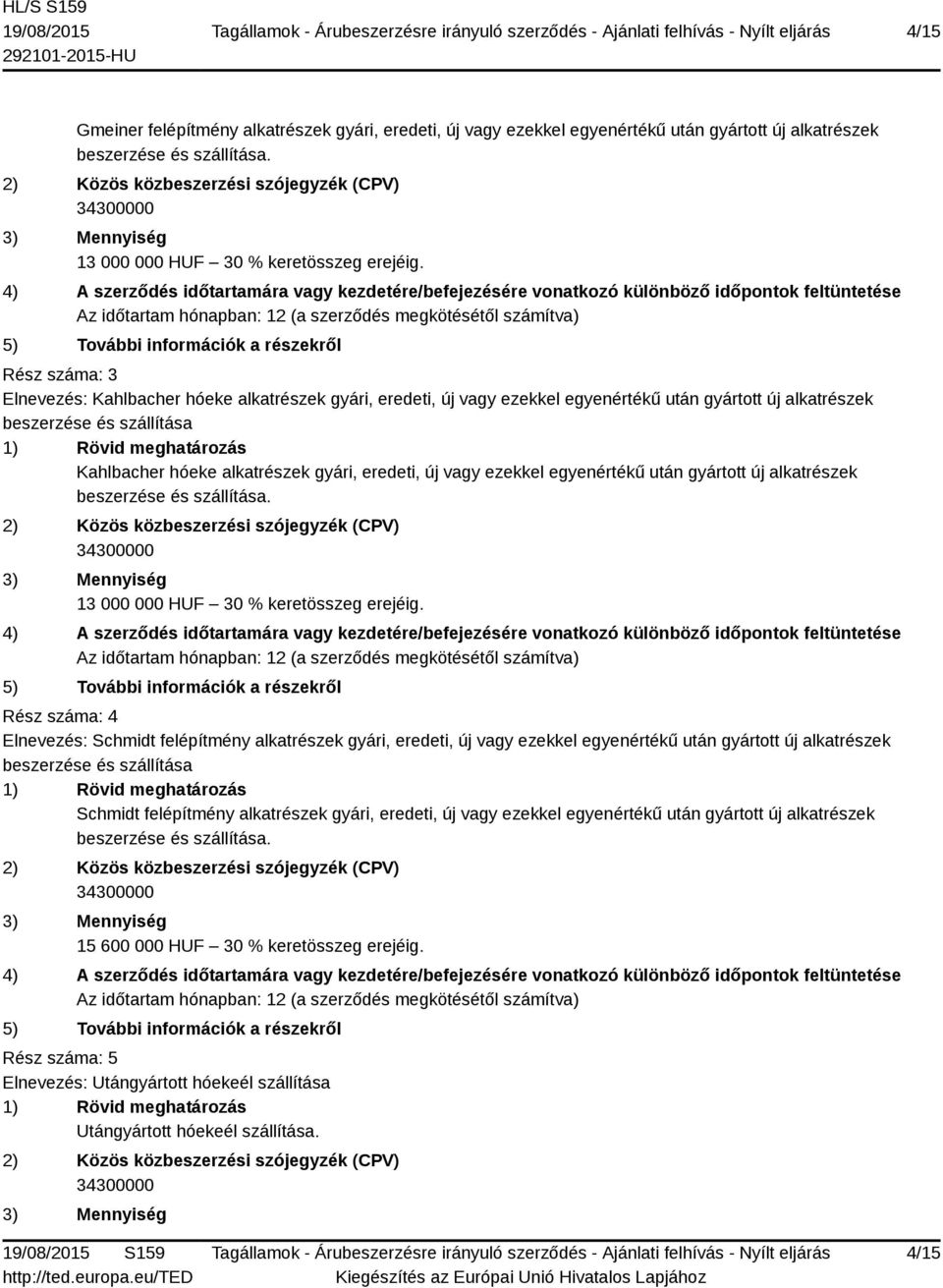 HL/S S159
19/08/2015
292101-2015-HU

Tagállamok - Árubeszerzésre irányuló szerződés - Ajánlati felhívás - Nyílt eljárás

4/15

Gmeiner felépítmény alkatrészek gyári, eredeti, új vagy ezekkel egyenértékű után gyártott új alkatrészek beszerzése és szállítása.

2) Közös közbeszerzési szójegyzék (CPV)
34300000

3) Mennyiség
13 000 000 HUF – 30 % keretösszeg erejéig.

4) A szerződés időtartamára vagy kezdetére/befejezésére vonatkozó különböző időpontok feltüntetése
Az időtartam hónapban: 12 (a szerződés megkötésétől számítva)

5) További információk a részekről

Rész száma: 3
Elnevezés: Kahlbacher hóeke alkatrészek gyári, eredeti, új vagy ezekkel egyenértékű után gyártott új alkatrészek beszerzése és szállítása

1) Rövid meghatározás
Kahlbacher hóeke alkatrészek gyári, eredeti, új vagy ezekkel egyenértékű után gyártott új alkatrészek beszerzése és szállítása.

2) Közös közbeszerzési szójegyzék (CPV)
34300000

3) Mennyiség
13 000 000 HUF – 30 % keretösszeg erejéig.

4) A szerződés időtartamára vagy kezdetére/befejezésére vonatkozó különböző időpontok feltüntetése
Az időtartam hónapban: 12 (a szerződés megkötésétől számítva)

5) További információk a részekről

Rész száma: 4
Elnevezés: Schmidt felépítmény alkatrészek gyári, eredeti, új vagy ezekkel egyenértékű után gyártott új alkatrészek beszerzése és szállítása

1) Rövid meghatározás
Schmidt felépítmény alkatrészek gyári, eredeti, új vagy ezekkel egyenértékű után gyártott új alkatrészek beszerzése és szállítása.

2) Közös közbeszerzési szójegyzék (CPV)
34300000

3) Mennyiség
15 600 000 HUF – 30 % keretösszeg erejéig.

4) A szerződés időtartamára vagy kezdetére/befejezésére vonatkozó különböző időpontok feltüntetése
Az időtartam hónapban: 12 (a szerződés megkötésétől számítva)

5) További információk a részekről

Rész száma: 5
Elnevezés: Utángyártott hóekeél szállítása

1) Rövid meghatározás
Utángyártott hóekeél szállítása.

2) Közös közbeszerzési szójegyzék (CPV)
34300000

3) Mennyiség

19/08/2015 S159
http://ted.europa.eu/TED

Tagállamok - Árubeszerzésre irányuló szerződés - Ajánlati felhívás - Nyílt eljárás
Kiegészítés az Európai Unió Hivatalos Lapjához

4/15